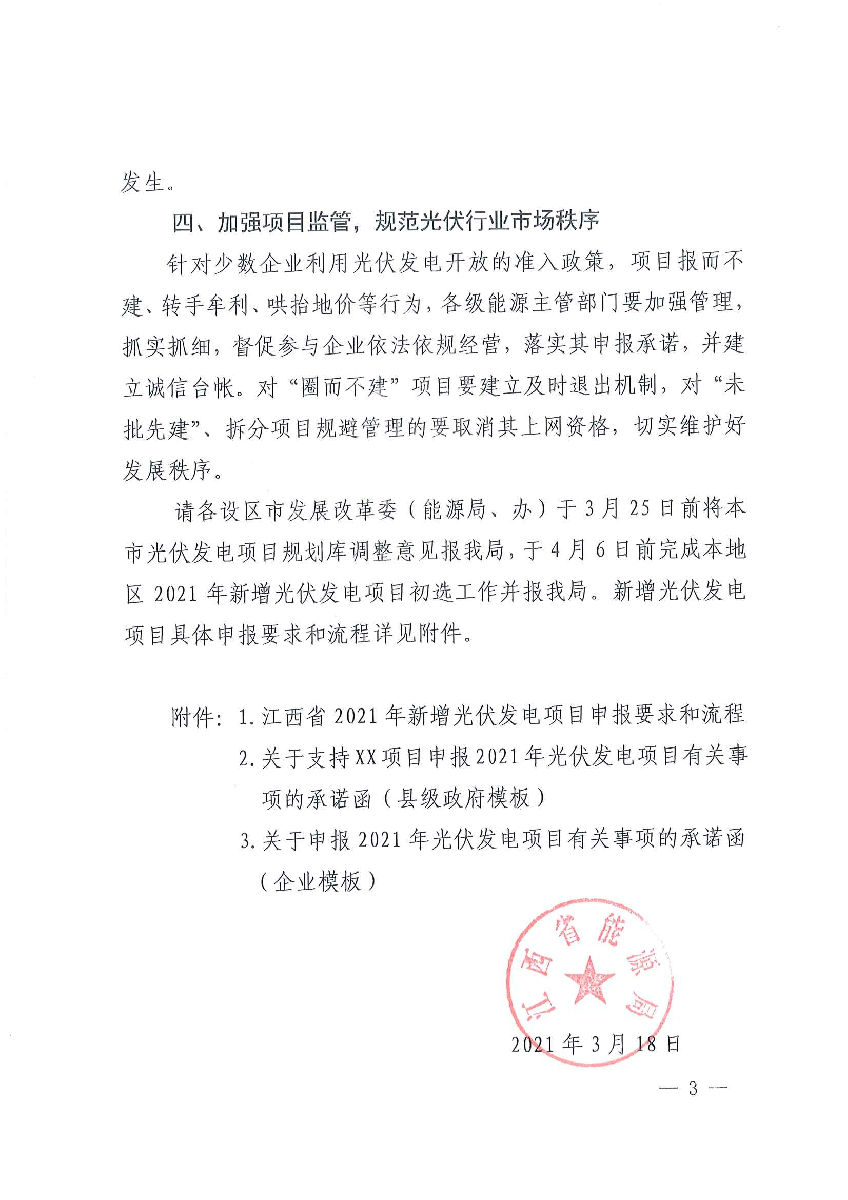 发生。

四、加强项目监管，规范光伏行业市场秩序

针对少数企业利用光伏发电开放的准入政策，项目报而不建、转手牟利、哄抬地价等行为，各级能源主管部门要加强管理，抓实抓细，督促参与企业依法依规经营，落实其申报承诺，并建立诚信台帐。对“圈而不建”项目要建立及时退出机制，对“未批先建”、拆分项目规避管理的要取消其上网资格，切实维护好发展秩序。

请各设区市发展改革委（能源局、办）于3月25日前将本市光伏发电项目规划库调整意见报我局，于4月6日前完成本地区2021年新增光伏发电项目初选工作并报我局。新增光伏发电项目具体申报要求和流程详见附件。

附件：1.江西省2021年新增光伏发电项目申报要求和流程
2.关于支持XX项目申报2021年光伏发电项目有关事项的承诺函（县级政府模板）
3.关于申报2021年光伏发电项目有关事项的承诺函（企业模板）

江西省能源局

2021年3月18日

— 3 —